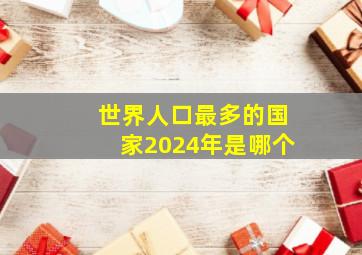 世界人口最多的国家2024年是哪个